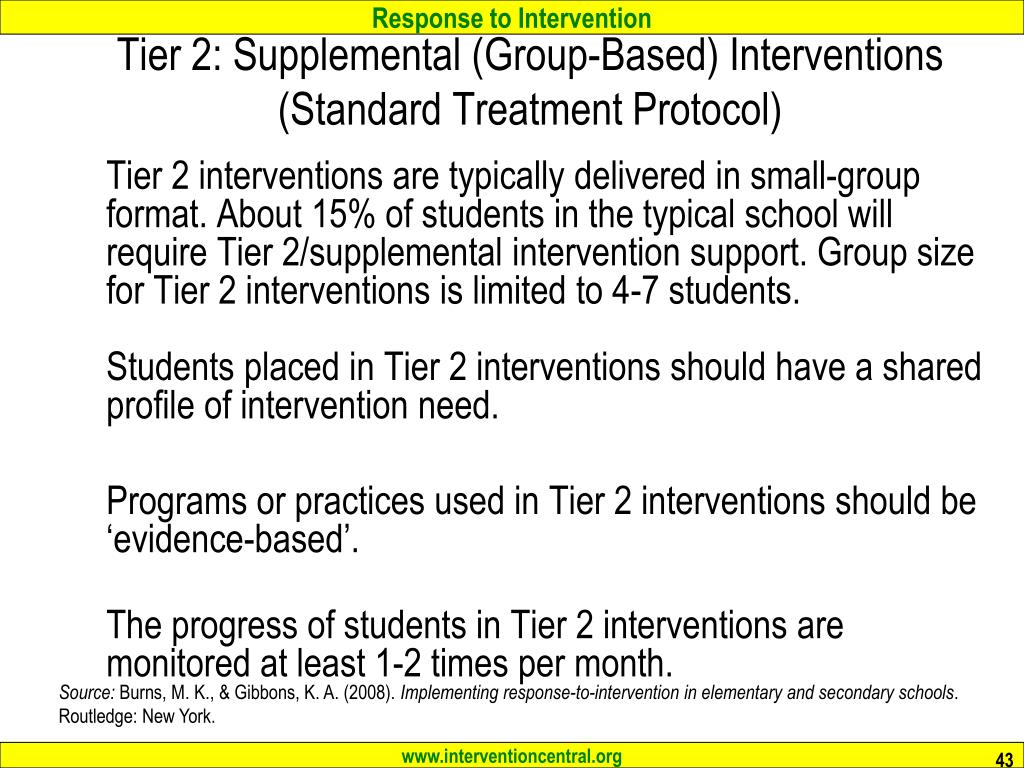 Response to Intervention

Tier 2: Supplemental (Group-Based) Interventions (Standard Treatment Protocol)

Tier 2 interventions are typically delivered in small-group format. About 15% of students in the typical school will require Tier 2/supplemental intervention support. Group size for Tier 2 interventions is limited to 4-7 students.

Students placed in Tier 2 interventions should have a shared profile of intervention need.

Programs or practices used in Tier 2 interventions should be ‘evidence-based’.

The progress of students in Tier 2 interventions are monitored at least 1-2 times per month.

Source: Burns, M. K., & Gibbons, K. A. (2008). Implementing response-to-intervention in elementary and secondary schools. Routledge: New York.

www.interventioncentral.org

43